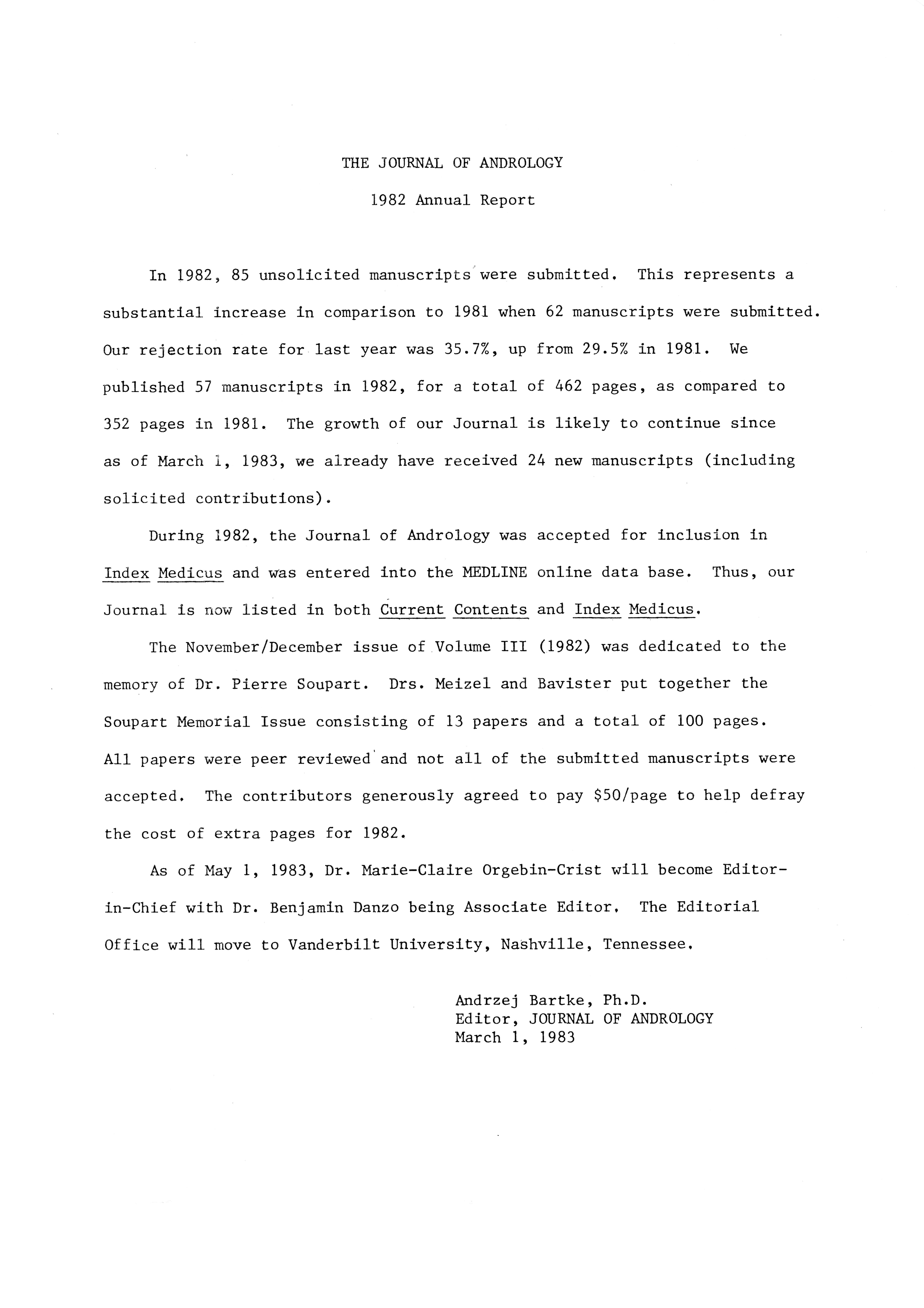 THE JOURNAL OF ANDROLOGY

1982 Annual Report

In 1982, 85 unsolicited manuscripts were submitted. This represents a substantial increase in comparison to 1981 when 62 manuscripts were submitted. Our rejection rate for last year was 35.7%, up from 29.5% in 1981. We published 57 manuscripts in 1982, for a total of 462 pages, as compared to 352 pages in 1981. The growth of our Journal is likely to continue since as of March 1, 1983, we already have received 24 new manuscripts (including solicited contributions).

During 1982, the Journal of Andrology was accepted for inclusion in Index Medicus and was entered into the MEDLINE online data base. Thus, our Journal is now listed in both Current Contents and Index Medicus.

The November/December issue of Volume III (1982) was dedicated to the memory of Dr. Pierre Soupart. Drs. Meizel and Bavister put together the Soupart Memorial Issue consisting of 13 papers and a total of 100 pages. All papers were peer reviewed and not all of the submitted manuscripts were accepted. The contributors generously agreed to pay \$50/page to help defray the cost of extra pages for 1982.

As of May 1, 1983, Dr. Marie-Claire Orgebin-Crist will become Editor-in-Chief with Dr. Benjamin Danzo being Associate Editor. The Editorial Office will move to Vanderbilt University, Nashville, Tennessee.

Andrzej Bartke, Ph.D.
Editor, JOURNAL OF ANDROLOGY
March 1, 1983